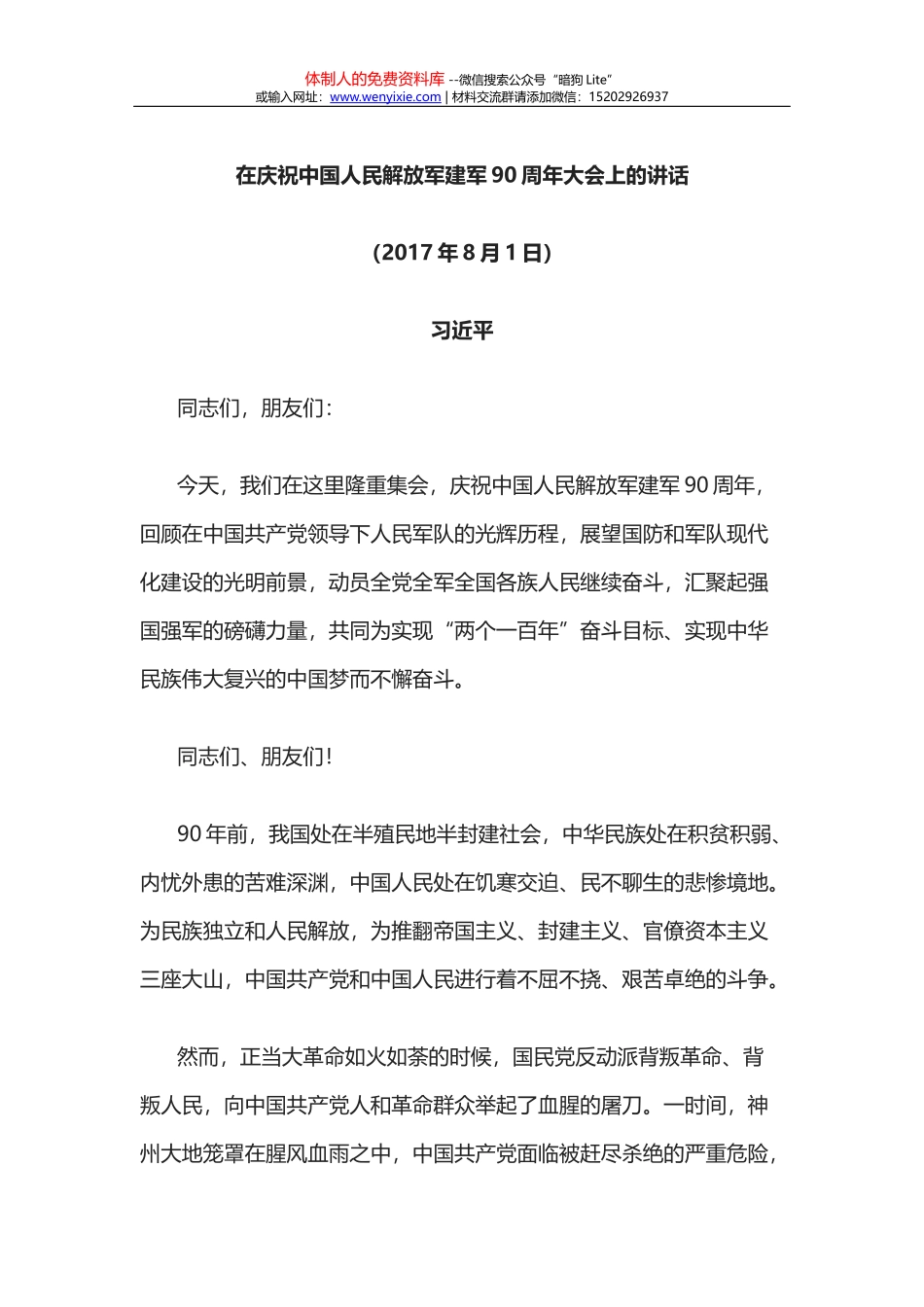 体制人的免费资料库 --微信搜索公众号“暗狗 Lite”
或输入网址：www.wenyixie.com | 材料交流群请添加微信：15202926937

在庆祝中国人民解放军建军 90 周年大会上的讲话

（2017 年 8 月 1 日）

习近平

同志们，朋友们：

今天，我们在这里隆重集会，庆祝中国人民解放军建军 90 周年，回顾在中国共产党领导下人民军队的光辉历程，展望国防和军队现代化建设的光明前景，动员全党全军全国各族人民继续奋斗，汇聚起强国强军的磅礴力量，共同为实现“两个一百年”奋斗目标、实现中华民族伟大复兴的中国梦而不懈奋斗。

同志们、朋友们！

90 年前，我国处在半殖民地半封建社会，中华民族处在积贫积弱、内忧外患的苦难深渊，中国人民处在饥寒交迫、民不聊生的悲惨境地。为民族独立和人民解放，为推翻帝国主义、封建主义、官僚资本主义三座大山，中国共产党和中国人民进行着不屈不挠、艰苦卓绝的斗争。

然而，正当大革命如火如荼的时候，国民党反动派背叛革命、背叛人民，向中国共产党人和革命群众举起了血腥的屠刀。一时间，神州大地笼罩在腥风血雨之中，中国共产党面临被赶尽杀绝的严重危险，